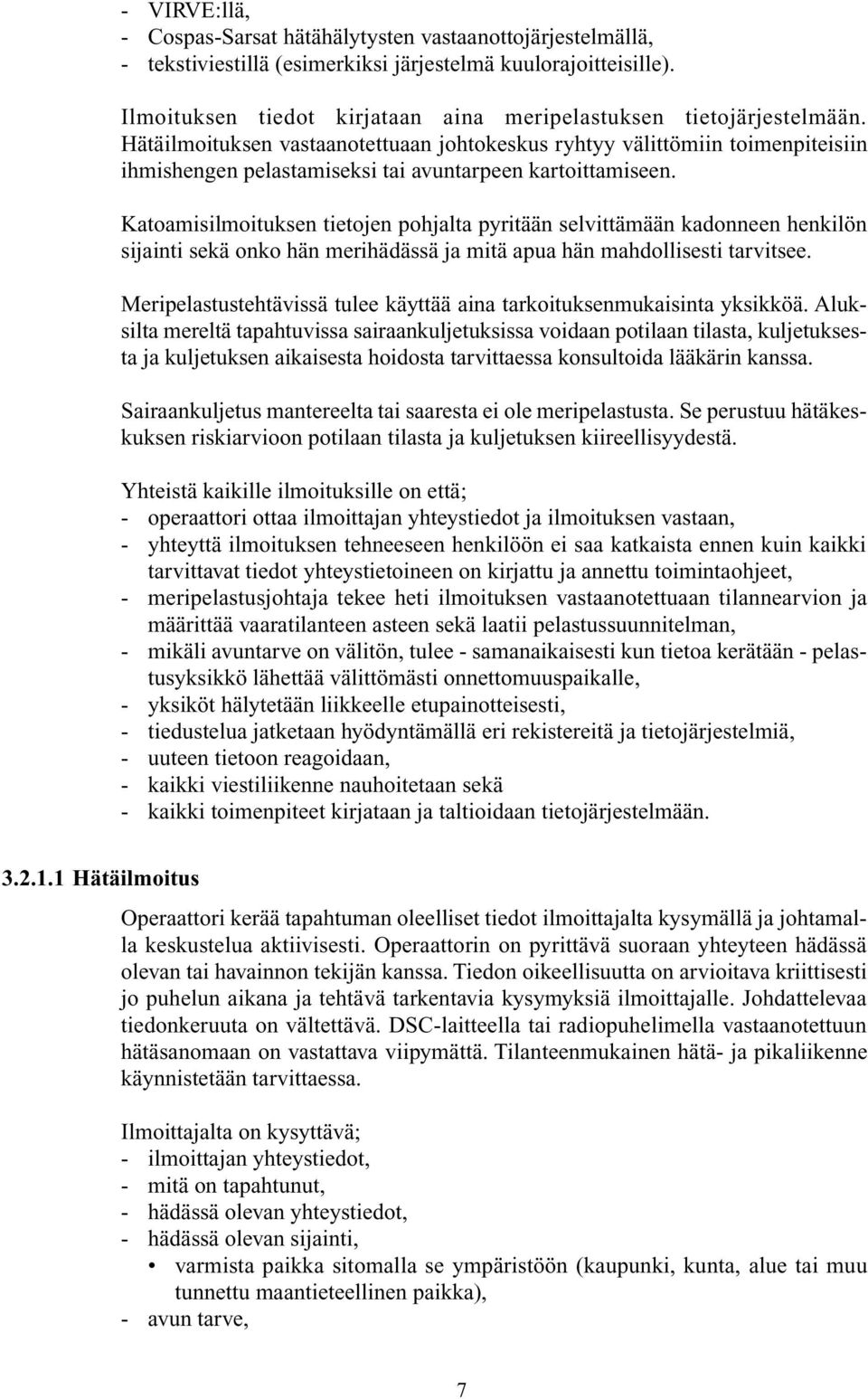 - VIRVE:llä,
- Cospas-Sarsat hätähälytysten vastaanottojärjestelmällä,
- tekstiviestillä (esimerkiksi järjestelmä kuulorajoitteisille).

Ilmoituksen tiedot kirjataan aina meripelastuksen tietojärjestelmään. Hätäilmoituksen vastaanotettuaan johtokeskus ryhtyy välittömiin toimenpiteisiin ihmishengen pelastamiseksi tai avuntarpeen kartoittamiseen.

Katoamisilmoituksen tietojen pohjalta pyritään selvittämään kadonneen henkilön sijainti sekä onko hän merihädässä ja mitä apua hän mahdollisesti tarvitsee.

Meripelastustehtävissä tulee käyttää aina tarkoituksenmukaisinta yksikköä. Aluksilta mereltä tapahtuvissa sairaankuljetuksissa voidaan potilaan tilasta, kuljetuksesta ja kuljetuksen aikaisesta hoidosta tarvittaessa konsultoida lääkärin kanssa.

Sairaankuljetus mantereelta tai saaresta ei ole meripelastusta. Se perustuu hätäkeskuksen riskiarvioon potilaan tilasta ja kuljetuksen kiireellisyydestä.

Yhteistä kaikille ilmoituksille on että;
- operaattori ottaa ilmoittajan yhteystiedot ja ilmoituksen vastaan,
- yhteyttä ilmoituksen tehneeseen henkilöön ei saa katkaista ennen kuin kaikki tarvittavat tiedot yhteystietoineen on kirjattu ja annettu toimintaohjeet,
- meripelastusjohtaja tekee heti ilmoituksen vastaanotettuaan tilannearvion ja määrittää vaaratilanteen asteen sekä laatii pelastussuunnitelman,
- mikäli avuntarve on välitön, tulee - samanaikaisesti kun tietoa kerätään - pelastusyksikkö lähettää välittömästi onnettomuuspaikalle,
- yksiköt hälytetään liikkeelle etupainotteisesti,
- tiedustelua jatketaan hyödyntämällä eri rekistereitä ja tietojärjestelmiä,
- uuteen tietoon reagoidaan,
- kaikki viestiliikenne nauhoitetaan sekä
- kaikki toimenpiteet kirjataan ja taltioidaan tietojärjestelmään.

3.2.1.1 Hätäilmoitus

Operaattori kerää tapahtuman oleelliset tiedot ilmoittajalta kysymällä ja johtamalla keskustelua aktiivisesti. Operaattorin on pyrittävä suoraan yhteyteen hädässä olevan tai havainnon tekijän kanssa. Tiedon oikeellisuutta on arvioitava kriittisesti jo puhelun aikana ja tehtävä tarkentavia kysymyksiä ilmoittajalle. Johdattelevaa tiedonkeruuta on vältettävä. DSC-laitteella tai radiopuhelimella vastaanotettuun hätäsanomaan on vastattava viipymättä. Tilanteenmukainen hätä- ja pikaliikenne käynnistetään tarvittaessa.

Ilmoittajalta on kysyttävä;
- ilmoittajan yhteystiedot,
- mitä on tapahtunut,
- hädässä olevan yhteystiedot,
- hädässä olevan sijainti,
• varmista paikka sitomalla se ympäristöön (kaupunki, kunta, alue tai muu tunnettu maantieteellinen paikka),
- avun tarve,

7